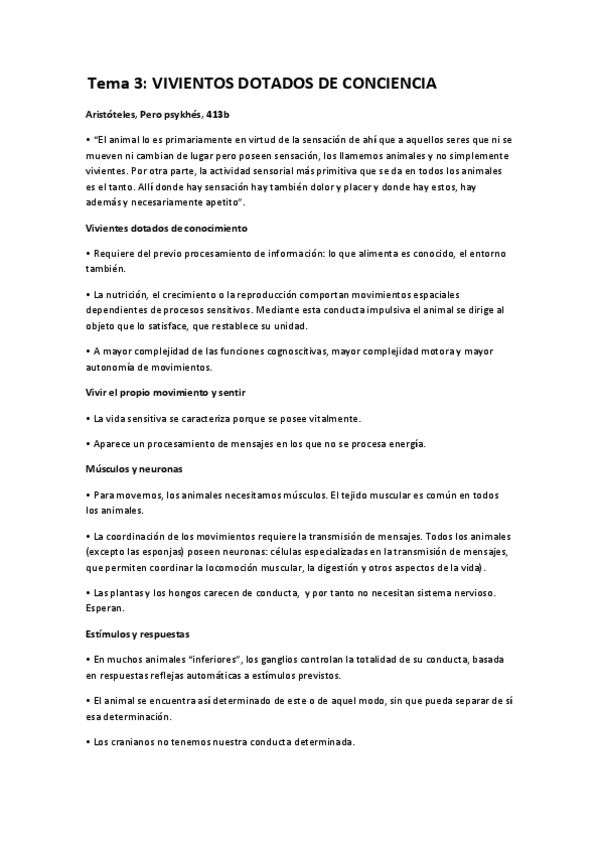 Tema 3: VIVIENTOS DOTADOS DE CONCIENCIA

Aristóteles, Pero psykhés, 413b

• "El animal lo es primariamente en virtud de la sensación de ahí que a aquellos seres que ni se mueven ni cambian de lugar pero poseen sensación, los llamemos animales y no simplemente vivientes. Por otra parte, la actividad sensorial más primitiva que se da en todos los animales es el tanto. Allí donde hay sensación hay también dolor y placer y donde hay estos, hay además y necesariamente apetito".

Vivientes dotados de conocimiento

• Requiere del previo procesamiento de información: lo que alimenta es conocido, el entorno también.

• La nutrición, el crecimiento o la reproducción comportan movimientos espaciales dependientes de procesos sensitivos. Mediante esta conducta impulsiva el animal se dirige al objeto que lo satisface, que restablece su unidad.

• A mayor complejidad de las funciones cognoscitivas, mayor complejidad motora y mayor autonomía de movimientos.

Vivir el propio movimiento y sentir

• La vida sensitiva se caracteriza porque se posee vitalmente.

• Aparece un procesamiento de mensajes en los que no se procesa energía.

Músculos y neuronas

• Para movernos, los animales necesitamos músculos. El tejido muscular es común en todos los animales.

• La coordinación de los movimientos requiere la transmisión de mensajes. Todos los animales (excepto las esponjas) poseen neuronas: células especializadas en la transmisión de mensajes, que permiten coordinar la locomoción muscular, la digestión y otros aspectos de la vida).

• Las plantas y los hongos carecen de conducta, y por tanto no necesitan sistema nervioso. Esperan.

Estímulos y respuestas

• En muchos animales "inferiores", los ganglios controlan la totalidad de su conducta, basada en respuestas reflejas automáticas a estímulos previstos.

• El animal se encuentra así determinado de este o de aquel modo, sin que pueda separar de sí esa determinación.

• Los cranianos no tenemos nuestra conducta determinada.